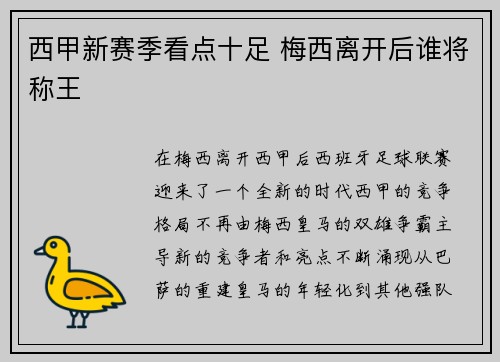 西甲新赛季看点十足 梅西离开后谁将称王

在梅西离开西甲后西班牙足球联赛迎来了一个全新的时代西甲的竞争格局不再由梅西皇马的双雄争霸主导新的竞争者和亮点不断涌现从巴萨的重建皇马的年轻化到其他强队